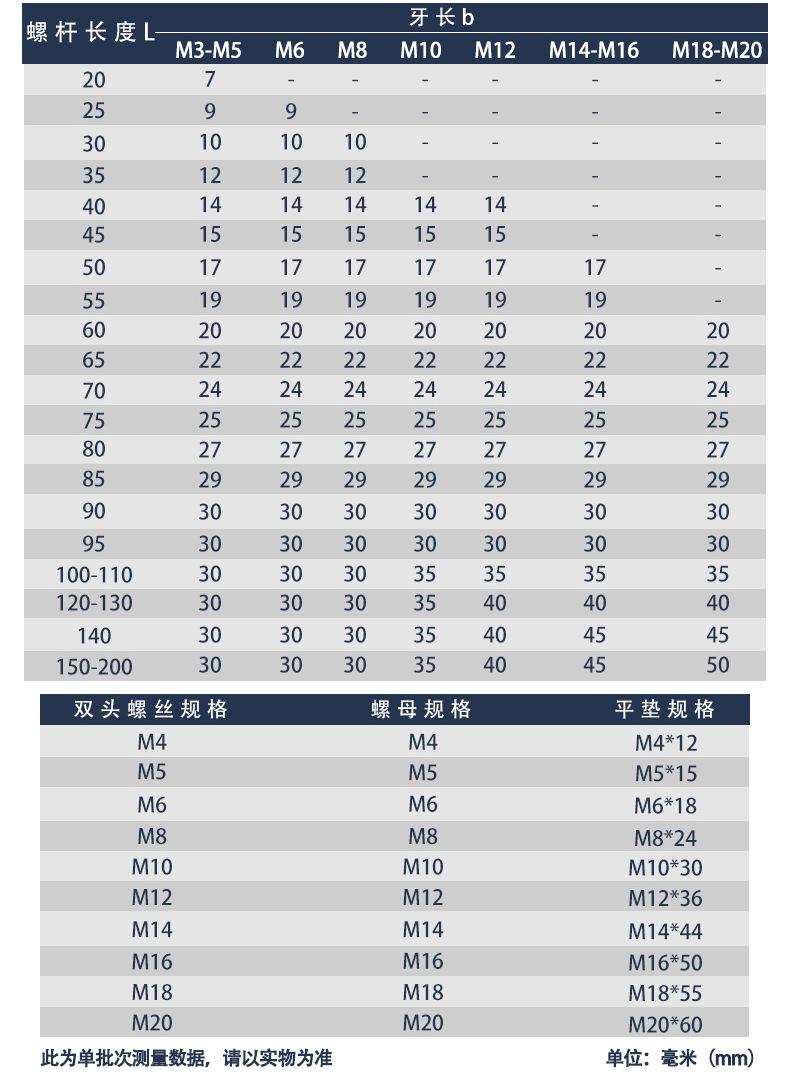 | 螺杆长度L | 牙长b | | | | | | |
|---|---|---|---|---|---|---|---|
| | M3-M5 | M6 | M8 | M10 | M12 | M14-M16 | M18-M20 |
| 20 | 7 | - | - | - | - | - | - |
| 25 | 9 | 9 | - | - | - | - | - |
| 30 | 10 | 10 | 10 | - | - | - | - |
| 35 | 12 | 12 | 12 | - | - | - | - |
| 40 | 14 | 14 | 14 | 14 | 14 | - | - |
| 45 | 15 | 15 | 15 | 15 | 15 | - | - |
| 50 | 17 | 17 | 17 | 17 | 17 | 17 | - |
| 55 | 19 | 19 | 19 | 19 | 19 | 19 | - |
| 60 | 20 | 20 | 20 | 20 | 20 | 20 | 20 |
| 65 | 22 | 22 | 22 | 22 | 22 | 22 | 22 |
| 70 | 24 | 24 | 24 | 24 | 24 | 24 | 24 |
| 75 | 25 | 25 | 25 | 25 | 25 | 25 | 25 |
| 80 | 27 | 27 | 27 | 27 | 27 | 27 | 27 |
| 85 | 29 | 29 | 29 | 29 | 29 | 29 | 29 |
| 90 | 30 | 30 | 30 | 30 | 30 | 30 | 30 |
| 95 | 30 | 30 | 30 | 30 | 30 | 30 | 30 |
| 100-110 | 30 | 30 | 30 | 35 | 35 | 35 | 35 |
| 120-130 | 30 | 30 | 30 | 35 | 40 | 40 | 40 |
| 140 | 30 | 30 | 30 | 35 | 40 | 45 | 45 |
| 150-200 | 30 | 30 | 30 | 35 | 40 | 45 | 50 |

| 双头螺丝规格 | 螺母规格 | 平垫规格 |
|---|---|---|
| M4 | M4 | M4*12 |
| M5 | M5 | M5*15 |
| M6 | M6 | M6*18 |
| M8 | M8 | M8*24 |
| M10 | M10 | M10*30 |
| M12 | M12 | M12*36 |
| M14 | M14 | M14*44 |
| M16 | M16 | M16*50 |
| M18 | M18 | M18*55 |
| M20 | M20 | M20*60 |

此为单批次测量数据，请以实物为准

单位：毫米（mm）